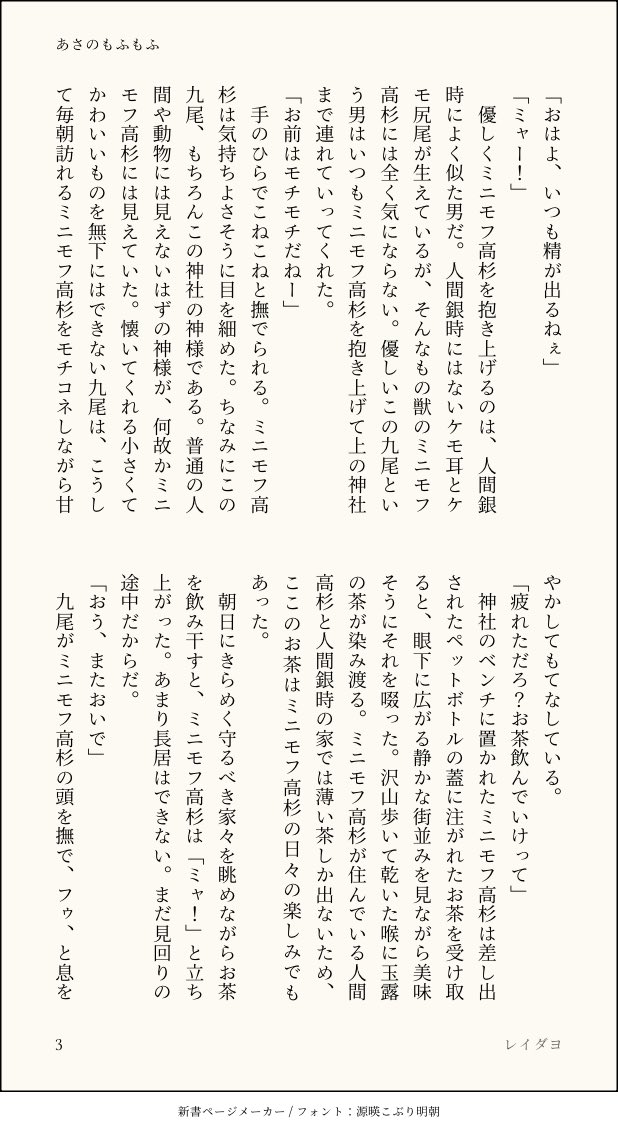 あさのもふもふ

「おはよ、いつも精が出るねぇ」

「ミャー！」

優しくミニモフ高杉を抱き上げるのは、人間銀時によく似た男だ。人間銀時にはないケモ耳とケモ尻尾が生えているが、そんなもの獣のミニモフ高杉には全く気にならない。優しいこの九尾という男はいつもミニモフ高杉を抱き上げて上の神社まで連れていってくれた。

「お前はモチモチだねー」

手のひらでこねこねと撫でられる。ミニモフ高杉は気持ちよさそうに目を細めた。ちなみにこの九尾、もちろんこの神社の神様である。普通の人間や動物には見えないはずの神様が、何故かミニモフ高杉には見えていた。懐いてくれる小さくてかわいいものを無下にはできない九尾は、こうして毎朝訪れるミニモフ高杉をモチコネしながら甘やかしてもてなしている。

「疲れただろ？お茶飲んでいけって」

神社のベンチに置かれたミニモフ高杉は差し出されたペットボトルの蓋に注がれたお茶を受け取ると、眼下に広がる静かな街並みを見ながら美味そうにそれを啜った。沢山歩いて乾いた喉に玉露の茶が染み渡る。ミニモフ高杉が住んでいる人間高杉と人間銀時の家では薄い茶しか出ないため、ここのお茶はミニモフ高杉の日々の楽しみでもあった。

朝日にきらめく守るべき家々を眺めながらお茶を飲み干すと、ミニモフ高杉は「ミャ！」と立ち上がった。あまり長居はできない。まだ見回りの途中だからだ。

「おう、またおいで」

九尾がミニモフ高杉の頭を撫で、フゥ、と息を

3

レイダヨ

新書ページメーカー / フォント：源暎こぶり明朝